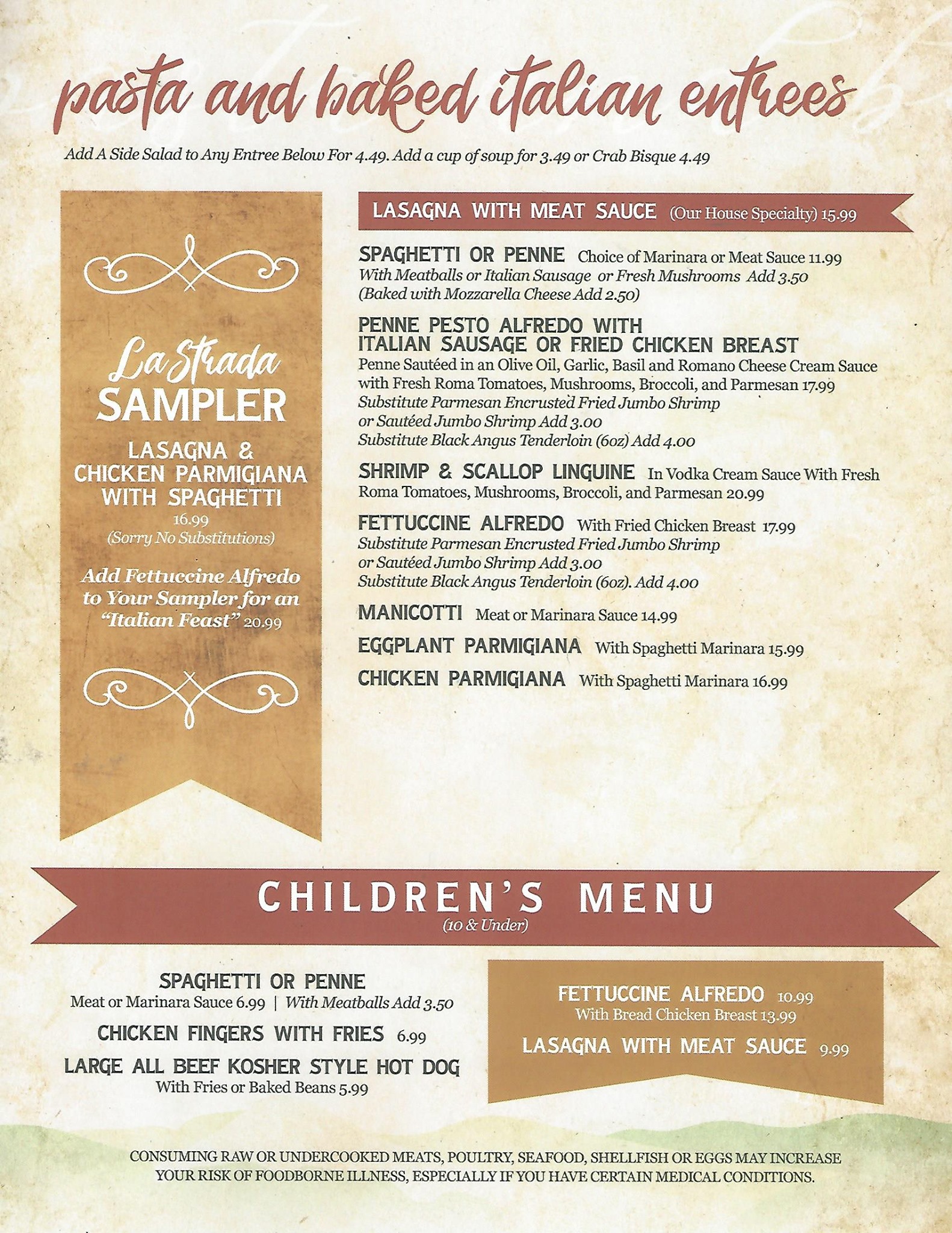 pasta and baked italian entrees

Add A Side Salad to Any Entree Below For 4.49. Add a cup of soup for 3.49 or Crab Bisque 4.49

La Strada
SAMPLER

LASAGNA & CHICKEN PARMIGIANA WITH SPAGHETTI
16.99
(Sorry No Substitutions)

Add Fettuccine Alfredo to Your Sampler for an "Italian Feast" 20.99

LASAGNA WITH MEAT SAUCE (Our House Specialty) 15.99

SPAGHETTI OR PENNE Choice of Marinara or Meat Sauce 11.99
With Meatballs or Italian Sausage or Fresh Mushrooms Add 3.50
(Baked with Mozzarella Cheese Add 2.50)

PENNE PESTO ALFREDO WITH ITALIAN SAUSAGE OR FRIED CHICKEN BREAST
Penne Sautéed in an Olive Oil, Garlic, Basil and Romano Cheese Cream Sauce with Fresh Roma Tomatoes, Mushrooms, Broccoli, and Parmesan 17.99
Substitute Parmesan Encrusted Fried Jumbo Shrimp or Sautéed Jumbo Shrimp Add 3.00
Substitute Black Angus Tenderloin (6oz) Add 4.00

SHRIMP & SCALLOP LINGUINE In Vodka Cream Sauce With Fresh Roma Tomatoes, Mushrooms, Broccoli, and Parmesan 20.99

FETTUCCINE ALFREDO With Fried Chicken Breast 17.99
Substitute Parmesan Encrusted Fried Jumbo Shrimp or Sautéed Jumbo Shrimp Add 3.00
Substitute Black Angus Tenderloin (6oz). Add 4.00

MANICOTTI Meat or Marinara Sauce 14.99

EGGPLANT PARMIGIANA With Spaghetti Marinara 15.99

CHICKEN PARMIGIANA With Spaghetti Marinara 16.99

CHILDREN'S MENU
(10 & Under)

SPAGHETTI OR PENNE
Meat or Marinara Sauce 6.99 | With Meatballs Add 3.50

CHICKEN FINGERS WITH FRIES 6.99

LARGE ALL BEEF KOSHER STYLE HOT DOG
With Fries or Baked Beans 5.99

FETTUCCINE ALFREDO 10.99
With Bread Chicken Breast 13.99

LASAGNA WITH MEAT SAUCE 9.99

CONSUMING RAW OR UNDERCOOKED MEATS, POULTRY, SEAFOOD, SHELLFISH OR EGGS MAY INCREASE YOUR RISK OF FOODBORNE ILLNESS, ESPECIALLY IF YOU HAVE CERTAIN MEDICAL CONDITIONS.